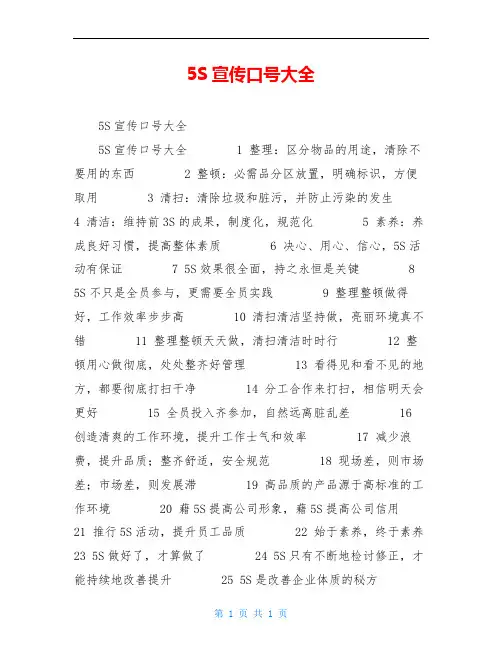 5S 宣传口号大全

5S 宣传口号大全

5S 宣传口号大全　　1 整理：区分物品的用途，清除不要用的东西　　2 整顿：必需品分区放置，明确标识，方便取用　　3 清扫：清除垃圾和脏污，并防止污染的发生　　4 清洁：维持前 3S 的成果，制度化，规范化　　5 素养：养成良好习惯，提高整体素质　　6 决心、用心、信心，5S 活动有保证　　7 5S 效果很全面，持之永恒是关键　　8 5S 不只是全员参与，更需要全员实践　　9 整理整顿做得好，工作效率步步高　　10 清扫清洁坚持做，亮丽环境真不错　　11 整理整顿天天做，清扫清洁时时行　　12 整顿用心做彻底，处处整齐好管理　　13 看得见和看不见的地方，都要彻底打扫干净　　14 分工合作来打扫，相信明天会更好　　15 全员投入齐参加，自然远离脏乱差　　16 创造清爽的工作环境，提升工作士气和效率　　17 减少浪费，提升品质；整齐舒适，安全规范　　18 现场差，则市场差；市场差，则发展滞　　19 高品质的产品源于高标准的工作环境　　20 藉 5S 提高公司形象，藉 5S 提高公司信用　　21 推行 5S 活动，提升员工品质　　22 始于素养，终于素养　　23 5S 做好了，才算做了　　24 5S 只有不断地检讨修正，才能持续地改善提升　　25 5S 是改善企业体质的秘方

第 1 页 共 1 页